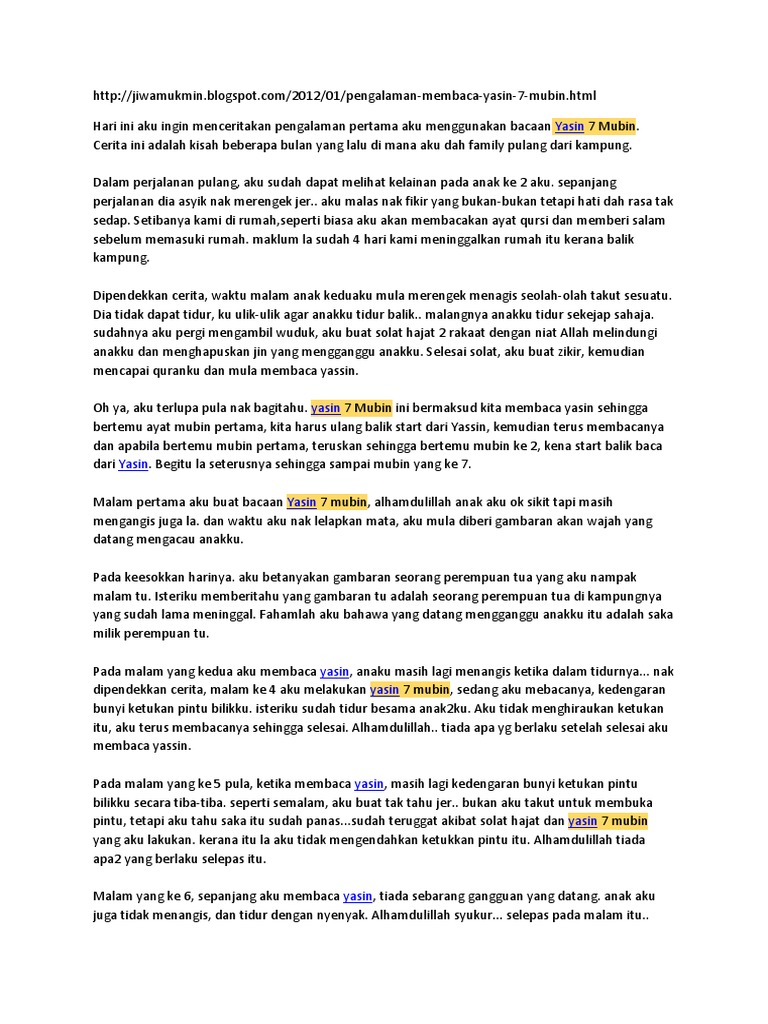 http://jiwamukmin.blogspot.com/2012/01/pengalaman-membaca-yasin-7-mubin.html

Hari ini aku ingin menceritakan pengalaman pertama aku menggunakan bacaan Yasin 7 Mubin. Cerita ini adalah kisah beberapa bulan yang lalu di mana aku dah family pulang dari kampung.

Dalam perjalanan pulang, aku sudah dapat melihat kelainan pada anak ke 2 aku. sepanjang perjalanan dia asyik nak merengek jer.. aku malas nak fikir yang bukan-bukan tetapi hati dah rasa tak sedap. Setibanya kami di rumah,seperti biasa aku akan membacakan ayat qursi dan memberi salam sebelum memasuki rumah. maklum la sudah 4 hari kami meninggalkan rumah itu kerana balik kampung.

Dipendekkan cerita, waktu malam anak keduaku mula merengek menagis seolah-olah takut sesuatu. Dia tidak dapat tidur, ku ulik-ulik agar anakku tidur balik.. malangnya anakku tidur sekejap sahaja. sudahnya aku pergi mengambil wuduk, aku buat solat hajat 2 rakaat dengan niat Allah melindungi anakku dan menghapuskan jin yang mengganggu anakku. Selesai solat, aku buat zikir, kemudian mencapai quranku dan mula membaca yassin.

Oh ya, aku terlupa pula nak bagitahu. yasin 7 Mubin ini bermaksud kita membaca yasin sehingga bertemu ayat mubin pertama, kita harus ulang balik start dari Yassin, kemudian terus membacanya dan apabila bertemu mubin pertama, teruskan sehingga bertemu mubin ke 2, kena start balik baca dari Yasin. Begitu la seterusnya sehingga sampai mubin yang ke 7.

Malam pertama aku buat bacaan Yasin 7 mubin, alhamdulillah anak aku ok sikit tapi masih mengangis juga la. dan waktu aku nak lelapkan mata, aku mula diberi gambaran akan wajah yang datang mengacau anakku.

Pada keesokkan harinya. aku betanyakan gambaran seorang perempuan tua yang aku nampak malam tu. Isteriku memberitahu yang gambaran tu adalah seorang perempuan tua di kampungnya yang sudah lama meninggal. Fahamlah aku bahawa yang datang mengganggu anakku itu adalah saka milik perempuan tu.

Pada malam yang kedua aku membaca yasin, anaku masih lagi menangis ketika dalam tidurnya... nak dipendekkan cerita, malam ke 4 aku melakukan yasin 7 mubin, sedang aku mebacanya, kedengaran bunyi ketukan pintu bilikku. isteriku sudah tidur besama anak2ku. Aku tidak menghiraukan ketukan itu, aku terus membacanya sehingga selesai. Alhamdulillah.. tiada apa yg berlaku setelah selesai aku membaca yassin.

Pada malam yang ke 5 pula, ketika membaca yasin, masih lagi kedengaran bunyi ketukan pintu bilikku secara tiba-tiba. seperti semalam, aku buat tak tahu jer.. bukan aku takut untuk membuka pintu, tetapi aku tahu saka itu sudah panas...sudah teruggat akibat solat hajat dan yasin 7 mubin yang aku lakukan. kerana itu la aku tidak mengendahkan ketukkan pintu itu. Alhamdulillah tiada apa2 yang berlaku selepas itu.

Malam yang ke 6, sepanjang aku membaca yasin, tiada sebarang gangguan yang datang. anak aku juga tidak menangis, dan tidur dengan nyenyak. Alhamdulillah syukur... selepas pada malam itu..